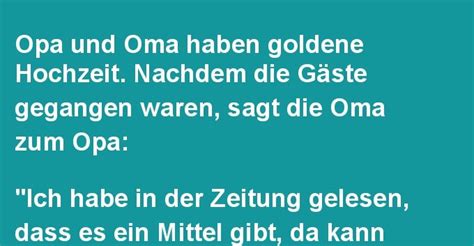 Opa und Oma haben goldene Hochzeit. Nachdem die Gäste gegangen waren, sagt die Oma zum Opa:

"Ich habe in der Zeitung gelesen, dass es ein Mittel gibt, da kann